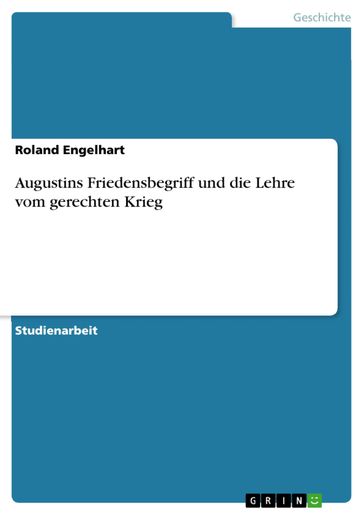 Geschichte

Roland Engelhart

Augustins Friedensbegriff und die Lehre vom gerechten Krieg

Studienarbeit

GRIN